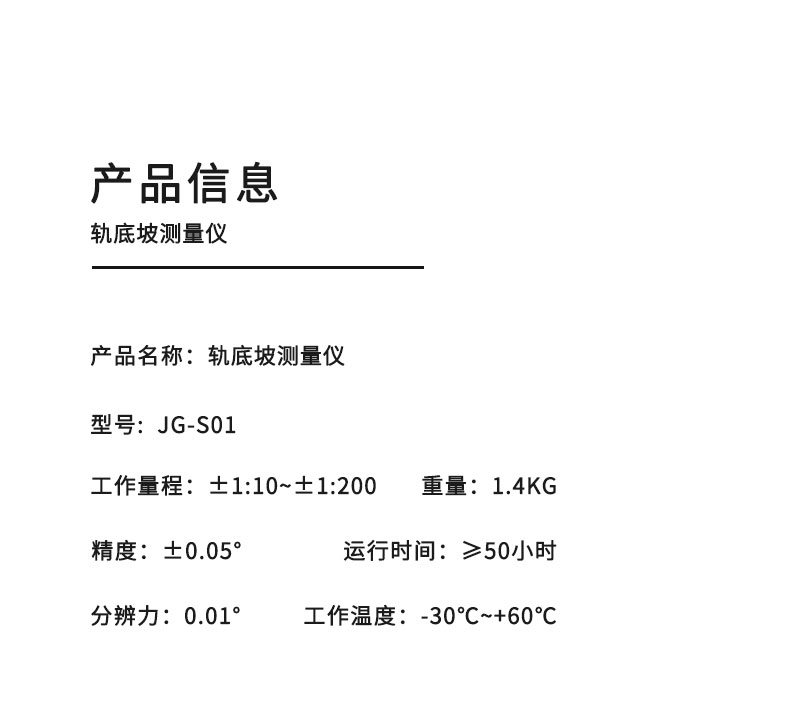 产品信息
轨底坡测量仪

产品名称：轨底坡测量仪

型号：JG-S01

工作量程：±1:10~±1:200 重量：1.4KG

精度：±0.05° 运行时间：≥50小时

分辨力：0.01° 工作温度：-30℃~+60℃